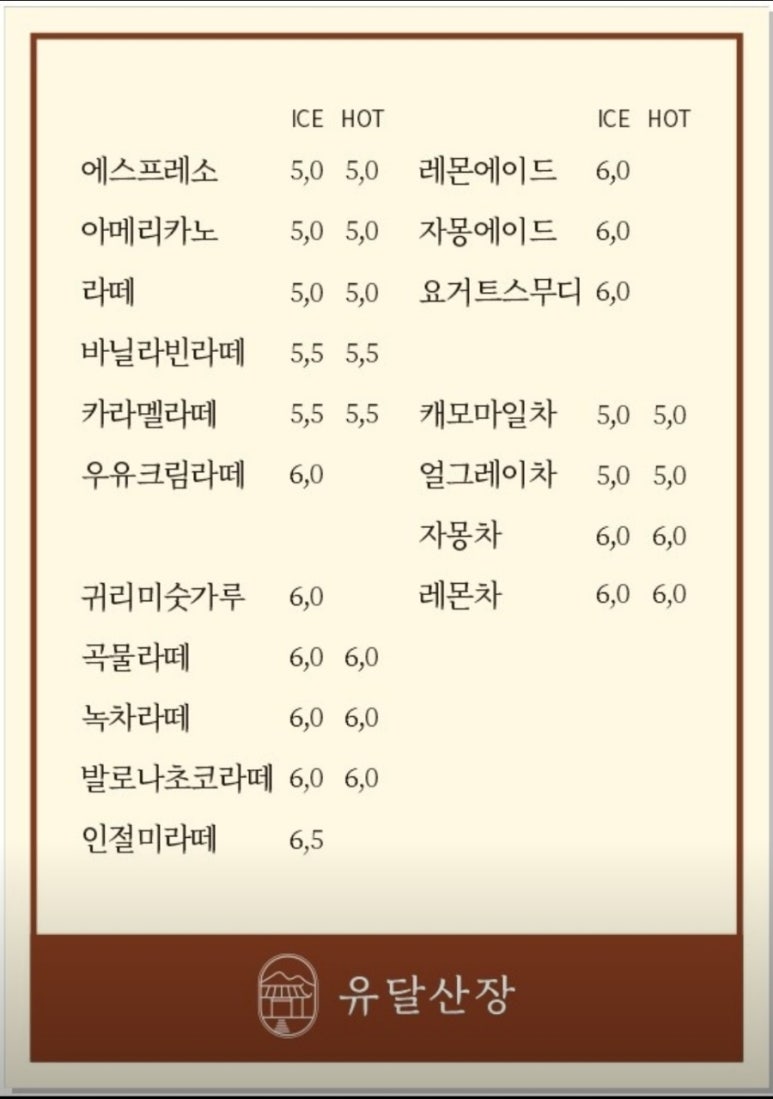 | | ICE | HOT |
|---|---|---|
| 에스프레소 | 5,0 | 5,0 |
| 아메리카노 | 5,0 | 5,0 |
| 라떼 | 5,0 | 5,0 |
| 바닐라빈라떼 | 5,5 | 5,5 |
| 카라멜라떼 | 5,5 | 5,5 |
| 우유크림라떼 | 6,0 | |
| 귀리미숫가루 | 6,0 | |
| 곡물라떼 | 6,0 | 6,0 |
| 녹차라떼 | 6,0 | 6,0 |
| 발로나초코라떼 | 6,0 | 6,0 |
| 인절미라떼 | 6,5 | |

| | ICE | HOT |
|---|---|---|
| 레몬에이드 | 6,0 | |
| 자몽에이드 | 6,0 | |
| 요거트스무디 | 6,0 | |
| 캐모마일차 | 5,0 | 5,0 |
| 얼그레이차 | 5,0 | 5,0 |
| 자몽차 | 6,0 | 6,0 |
| 레몬차 | 6,0 | 6,0 |

유달산장